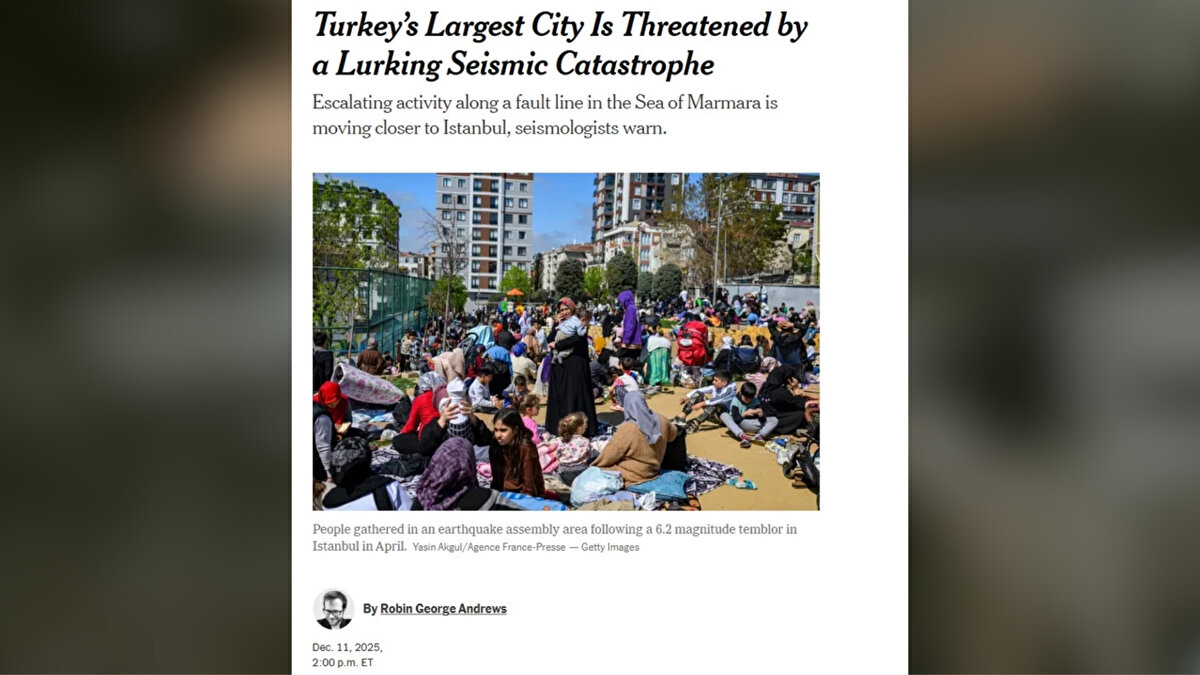 Turkey's Largest City Is Threatened by a Lurking Seismic Catastrophe

Escalating activity along a fault line in the Sea of Marmara is moving closer to Istanbul, seismologists warn.

People gathered in an earthquake assembly area following a 6.2 magnitude temblor in Istanbul in April. Yasin Akgul/Agence France-Presse — Getty Images

By Robin George Andrews

Dec. 11, 2025, 2:00 p.m. ET